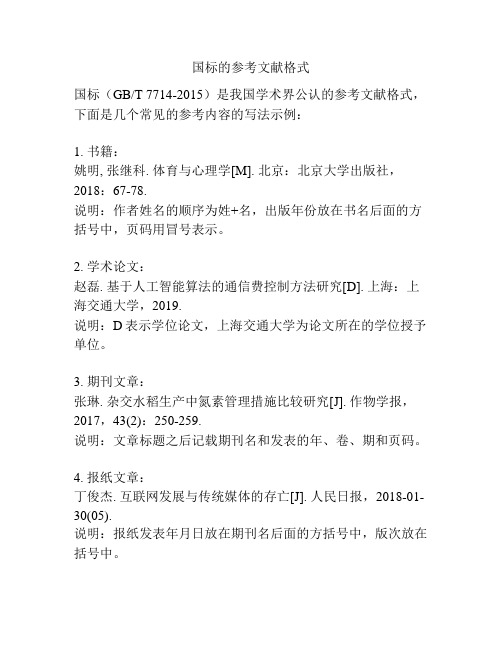 国标的参考文献格式

国标（GB/T 7714-2015）是我国学术界公认的参考文献格式，下面是几个常见的参考内容的写法示例：

1. 书籍：
姚明, 张继科. 体育与心理学[M]. 北京：北京大学出版社，2018：67-78.
说明：作者姓名的顺序为姓+名，出版年份放在书名后面的方括号中，页码用冒号表示。

2. 学术论文：
赵磊. 基于人工智能算法的通信费控制方法研究[D]. 上海：上海交通大学，2019.
说明：D 表示学位论文，上海交通大学为论文所在的学位授予单位。

3. 期刊文章：
张琳. 杂交水稻生产中氮素管理措施比较研究[J]. 作物学报，2017，43(2)：250-259.
说明：文章标题之后记载期刊名和发表的年、卷、期和页码。

4. 报纸文章：
丁俊杰. 互联网发展与传统媒体的存亡[J]. 人民日报，2018-01-30(05).
说明：报纸发表年月日放在期刊名后面的方括号中，版次放在括号中。